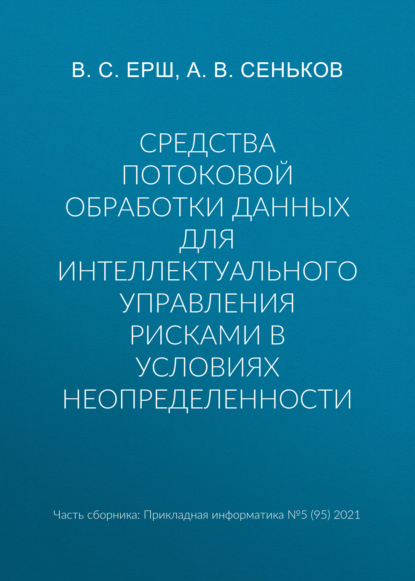 В. С. ЕРШ, А. В. СЕНЬКОВ

СРЕДСТВА ПОТОКОВОЙ ОБРАБОТКИ ДАННЫХ ДЛЯ ИНТЕЛЛЕКТУАЛЬНОГО УПРАВЛЕНИЯ РИСКАМИ В УСЛОВИЯХ НЕОПРЕДЕЛЕННОСТИ

Часть сборника: Прикладная информатика №5 (95) 2021